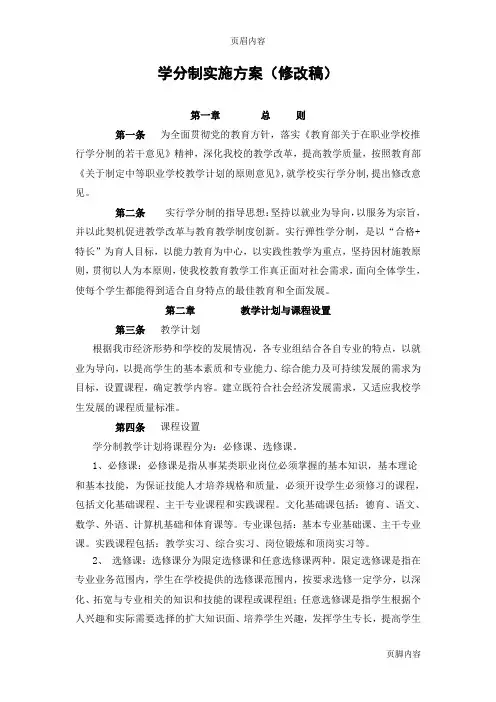 页眉内容

学分制实施方案（修改稿）

第一章　　总　　则

第一条　为全面贯彻党的教育方针，落实《教育部关于在职业学校推行学分制的若干意见》精神，深化我校的教学改革，提高教学质量，按照教育部《关于制定中等职业学校教学计划的原则意见》，就学校实行学分制，提出修改意见。

第二条　实行学分制的指导思想：坚持以就业为导向，以服务为宗旨，并以此契机促进教学改革与教育教学制度创新。实行弹性学分制，是以“合格+特长”为育人目标，以能力教育为中心，以实践性教学为重点，坚持因材施教原则，贯彻以人为本原则，使我校教育教学工作真正面对社会需求，面向全体学生，使每个学生都能得到适合自身特点的最佳教育和全面发展。

第二章　　教学计划与课程设置

第三条　教学计划

根据我市经济形势和学校的发展情况，各专业组结合各自专业的特点，以就业为导向，以提高学生的基本素质和专业能力、综合能力及可持续发展的需求为目标，设置课程，确定教学内容。建立既符合社会经济发展需求，又适应我校学生发展的课程质量标准。

第四条　课程设置

学分制教学计划将课程分为：必修课、选修课。

1、必修课：必修课是指从事某类职业岗位必须掌握的基本知识，基本理论和基本技能，为保证技能人才培养规格和质量，必须开设学生必须修习的课程，包括文化基础课程、主干专业课程和实践课程。文化基础课包括：德育、语文、数学、外语、计算机基础和体育课等。专业课包括：基本专业基础课、主干专业课。实践课程包括：教学实习、综合实习、岗位锻炼和顶岗实习等。

2、选修课：选修课分为限定选修课和任意选修课两种。限定选修课是指在专业业务范围内，学生在学校提供的选修课范围内，按要求选修一定学分，以深化、拓宽与专业相关的知识和技能的课程或课程组；任意选修课是指学生根据个人兴趣和实际需要选择的扩大知识面、培养学生兴趣，发挥学生专长，提高学生

页脚内容